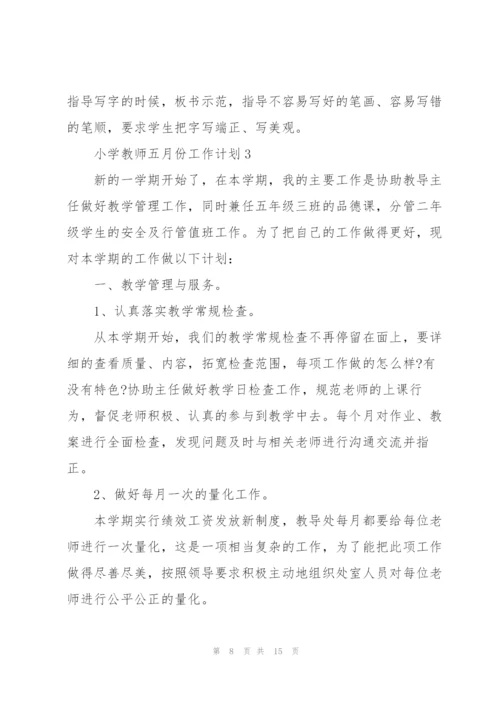 指导写字的时候，板书示范，指导不容易写好的笔画、容易写错的笔顺，要求学生把字写端正、写美观。

小学教师五月份工作计划3

新的一学期开始了，在本学期，我的主要工作是协助教导主任做好教学管理工作，同时兼任五年级三班的品德课，分管二年级学生的安全及行管值班工作。为了把自己的工作做得更好，现对本学期的工作做以下计划：

一、教学管理与服务。

1、认真落实教学常规检查。

从本学期开始，我们的教学常规检查不再停留在面上，要详细的查看质量、内容，拓宽检查范围，每项工作做的怎么样?有没有特色?协助主任做好教学日检查工作，规范老师的上课行为，督促老师积极、认真的参与到教学中去。每个月对作业、教案进行全面检查，发现问题及时与相关老师进行沟通交流并指正。

2、做好每月一次的量化工作。

本学期实行绩效工资发放新制度，教导处每月都要给每位老师进行一次量化，这是一项相当复杂的工作，为了能把此项工作做得尽善尽美，按照领导要求积极主动地组织处室人员对每位老师进行公平公正的量化。

第 8 页 共 15 页